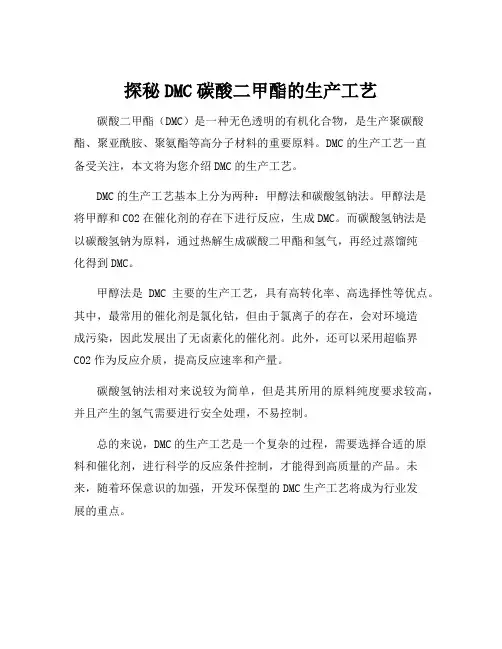 探秘DMC碳酸二甲酯的生产工艺

碳酸二甲酯（DMC）是一种无色透明的有机化合物，是生产聚碳酸酯、聚亚酰胺、聚氨酯等高分子材料的重要原料。DMC的生产工艺一直备受关注，本文将为您介绍DMC的生产工艺。

DMC的生产工艺基本上分为两种：甲醇法和碳酸氢钠法。甲醇法是将甲醇和CO2在催化剂的存在下进行反应，生成DMC。而碳酸氢钠法是以碳酸氢钠为原料，通过热解生成碳酸二甲酯和氢气，再经过蒸馏纯化得到DMC。

甲醇法是 DMC 主要的生产工艺，具有高转化率、高选择性等优点。其中，最常用的催化剂是氯化钴，但由于氯离子的存在，会对环境造成污染，因此发展出了无卤素化的催化剂。此外，还可以采用超临界CO2作为反应介质，提高反应速率和产量。

碳酸氢钠法相对来说较为简单，但是其所用的原料纯度要求较高，并且产生的氢气需要进行安全处理，不易控制。

总的来说，DMC的生产工艺是一个复杂的过程，需要选择合适的原料和催化剂，进行科学的反应条件控制，才能得到高质量的产品。未来，随着环保意识的加强，开发环保型的DMC生产工艺将成为行业发展的重点。